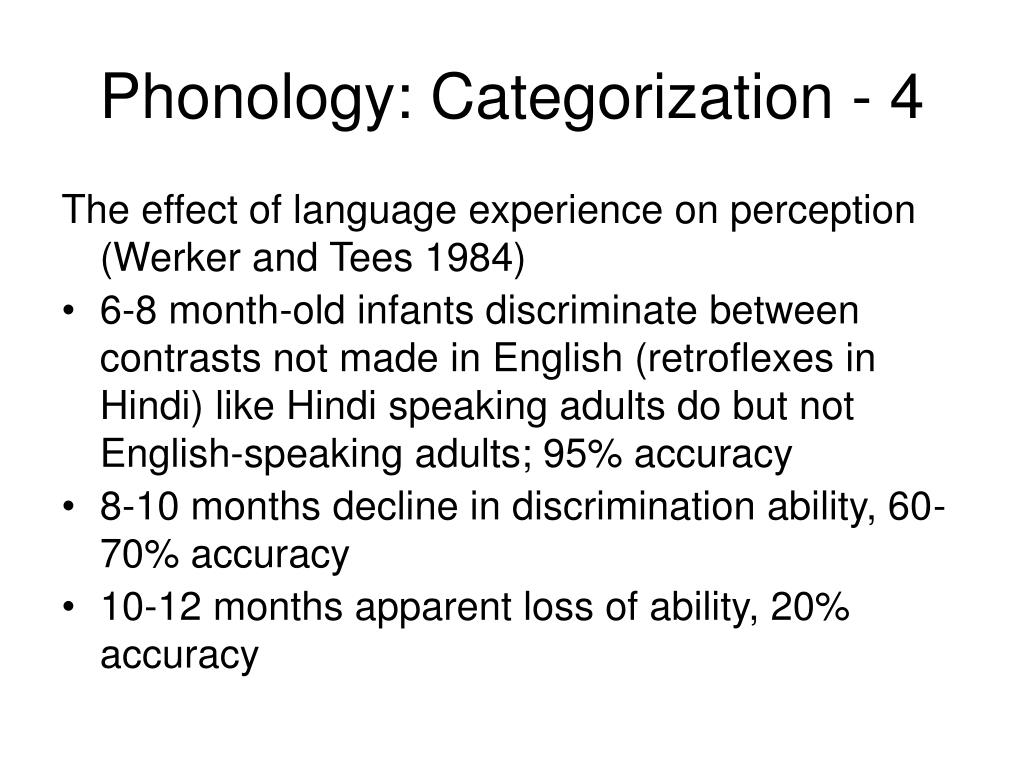 Phonology: Categorization - 4

The effect of language experience on perception (Werker and Tees 1984)

• 6-8 month-old infants discriminate between contrasts not made in English (retroflexes in Hindi) like Hindi speaking adults do but not English-speaking adults; 95% accuracy
• 8-10 months decline in discrimination ability, 60-70% accuracy
• 10-12 months apparent loss of ability, 20% accuracy